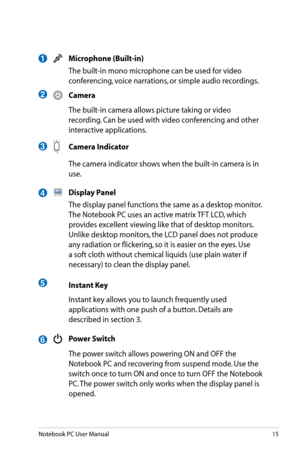 1 Microphone (Built-in)

The built-in mono microphone can be used for video conferencing, voice narrations, or simple audio recordings.

2 Camera

The built-in camera allows picture taking or video recording. Can be used with video conferencing and other interactive applications.

3 Camera Indicator

The camera indicator shows when the built-in camera is in use.

4 Display Panel

The display panel functions the same as a desktop monitor. The Notebook PC uses an active matrix TFT LCD, which provides excellent viewing like that of desktop monitors. Unlike desktop monitors, the LCD panel does not produce any radiation or flickering, so it is easier on the eyes. Use a soft cloth without chemical liquids (use plain water if necessary) to clean the display panel.

5 Instant Key

Instant key allows you to launch frequently used applications with one push of a button. Details are described in section 3.

6 Power Switch

The power switch allows powering ON and OFF the Notebook PC and recovering from suspend mode. Use the switch once to turn ON and once to turn OFF the Notebook PC. The power switch only works when the display panel is opened.

Notebook PC User Manual 15